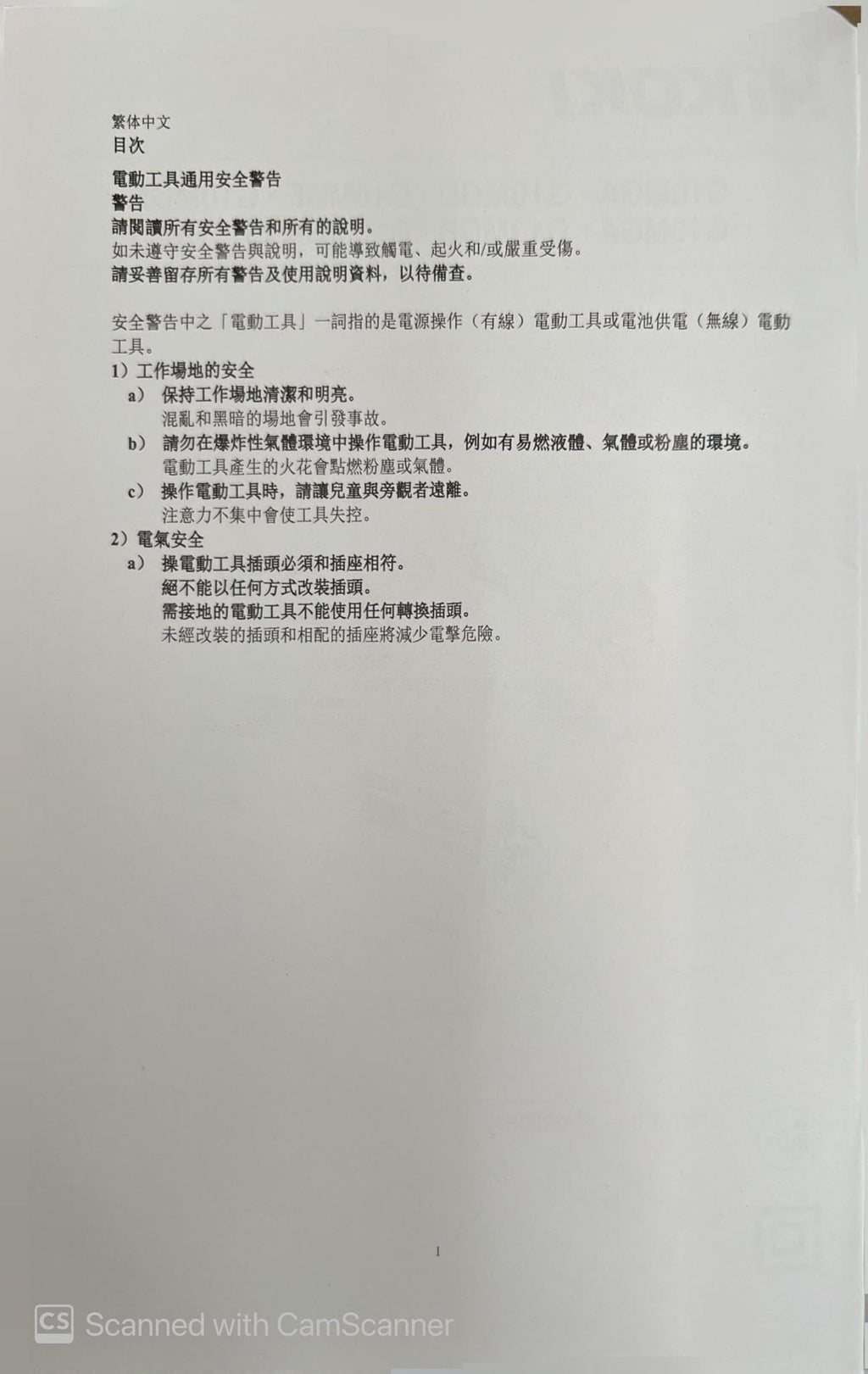 繁体中文
目次

電動工具通用安全警告
警告
請閱讀所有安全警告和所有的說明。
如未遵守安全警告與說明，可能導致觸電、起火和/或嚴重受傷。
請妥善留存所有警告及使用說明資料，以待備查。

安全警告中之「電動工具」一詞指的是電源操作（有線）電動工具或電池供電（無線）電動工具。

1）工作場地的安全
a） 保持工作場地清潔和明亮。
混亂和黑暗的場地會引發事故。
b） 請勿在爆炸性氣體環境中操作電動工具，例如有易燃液體、氣體或粉塵的環境。
電動工具產生的火花會點燃粉塵或氣體。
c） 操作電動工具時，請讓兒童與旁觀者遠離。
注意力不集中會使工具失控。
2）電氣安全
a） 操電動工具插頭必須和插座相符。
絕不能以任何方式改裝插頭。
需接地的電動工具不能使用任何轉換插頭。
未經改裝的插頭和相配的插座將減少電擊危險。

1

CS Scanned with CamScanner